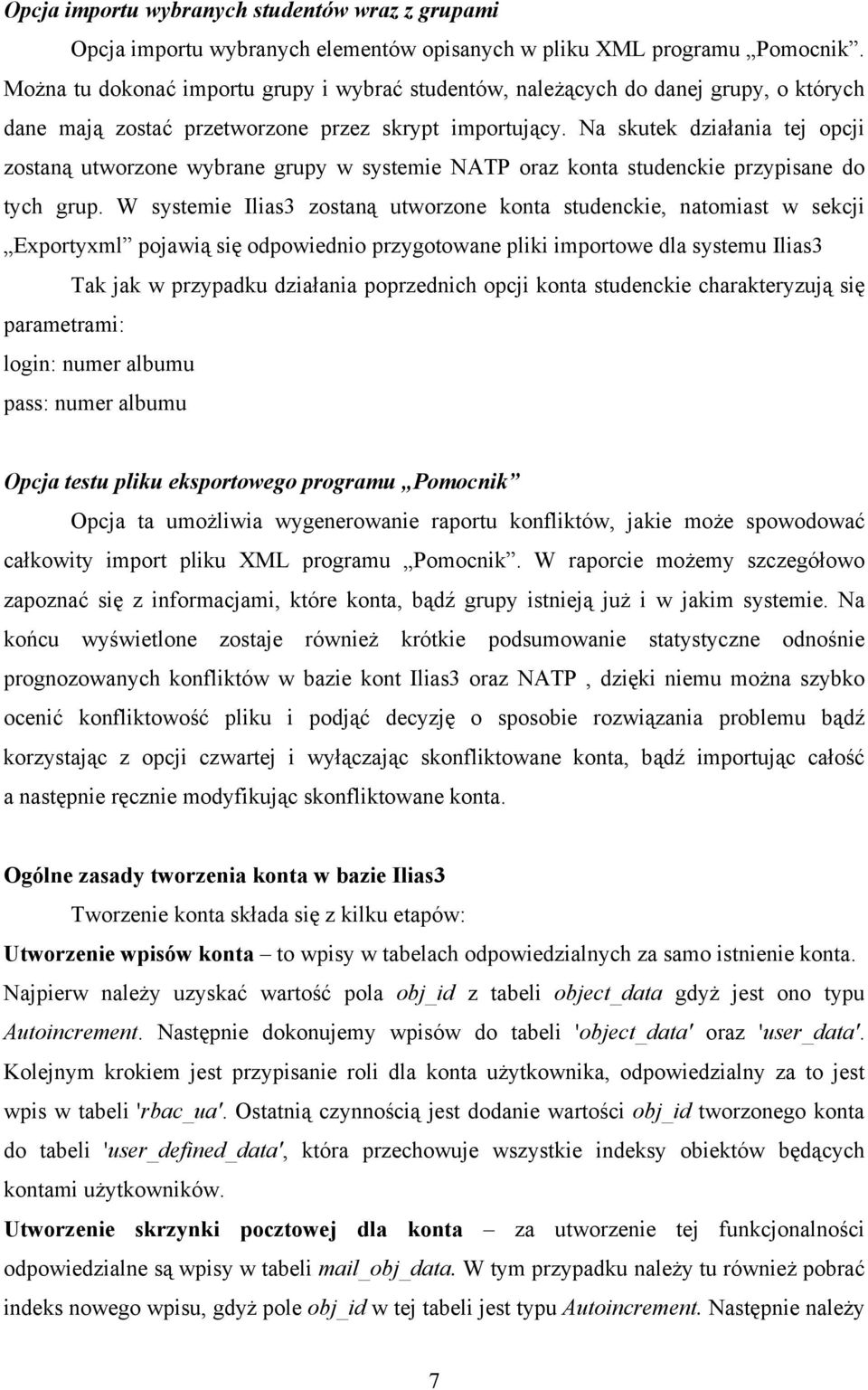 Opcja importu wybranych studentów wraz z grupami

Opcja importu wybranych elementów opisanych w pliku XML programu „Pomocnik”. Można tu dokonać importu grupy i wybrać studentów, należących do danej grupy, o których dane mają zostać przetworzone przez skrypt importujący. Na skutek działania tej opcji zostaną utworzone wybrane grupy w systemie NATP oraz konta studenckie przypisane do tych grup. W systemie Ilias3 zostaną utworzone konta studenckie, natomiast w sekcji „Exportyxml” pojawią się odpowiednio przygotowane pliki importowe dla systemu Ilias3

Tak jak w przypadku działania poprzednich opcji konta studenckie charakteryzują się parametrami:
login: numer albumu
pass: numer albumu

Opcja testu pliku eksportowego programu „Pomocnik”

Opcja ta umożliwia wygenerowanie raportu konfliktów, jakie może spowodować całkowity import pliku XML programu „Pomocnik”. W raporcie możemy szczegółowo zapoznać się z informacjami, które konta, bądź grupy istnieją już i w jakim systemie. Na końcu wyświetlone zostaje również krótkie podsumowanie statystyczne odnośnie prognozowanych konfliktów w bazie kont Ilias3 oraz NATP , dzięki niemu można szybko ocenić konfliktowość pliku i podjąć decyzję o sposobie rozwiązania problemu bądź korzystając z opcji czwartej i wyłączając skonfliktowane konta, bądź importując całość a następnie ręcznie modyfikując skonfliktowane konta.

Ogólne zasady tworzenia konta w bazie Ilias3

Tworzenie konta składa się z kilku etapów:
Utworzenie wpisów konta – to wpisy w tabelach odpowiedzialnych za samo istnienie konta. Najpierw należy uzyskać wartość pola obj_id z tabeli object_data gdyż jest ono typu Autoincrement. Następnie dokonujemy wpisów do tabeli 'object_data' oraz 'user_data'. Kolejnym krokiem jest przypisanie roli dla konta użytkownika, odpowiedzialny za to jest wpis w tabeli 'rbac_ua'. Ostatnią czynnością jest dodanie wartości obj_id tworzonego konta do tabeli 'user_defined_data', która przechowuje wszystkie indeksy obiektów będących kontami użytkowników.
Utworzenie skrzynki pocztowej dla konta – za utworzenie tej funkcjonalności odpowiedzialne są wpisy w tabeli mail_obj_data. W tym przypadku należy tu również pobrać indeks nowego wpisu, gdyż pole obj_id w tej tabeli jest typu Autoincrement. Następnie należy

7